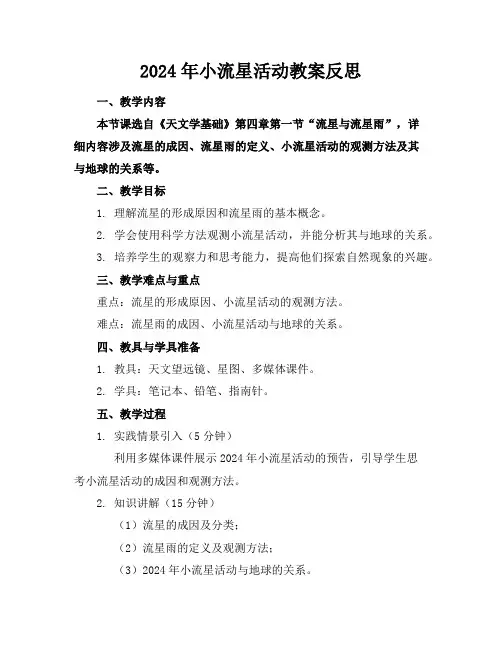 2024年小流星活动教案反思

一、教学内容

本节课选自《天文学基础》第四章第一节“流星与流星雨”，详细内容涉及流星的成因、流星雨的定义、小流星活动的观测方法及其与地球的关系等。

二、教学目标

1. 理解流星的形成原因和流星雨的基本概念。

2. 学会使用科学方法观测小流星活动，并能分析其与地球的关系。

3. 培养学生的观察力和思考能力，提高他们探索自然现象的兴趣。

三、教学难点与重点

重点：流星的形成原因、小流星活动的观测方法。

难点：流星雨的成因、小流星活动与地球的关系。

四、教具与学具准备

1. 教具：天文望远镜、星图、多媒体课件。

2. 学具：笔记本、铅笔、指南针。

五、教学过程

1. 实践情景引入（5分钟）

利用多媒体课件展示2024年小流星活动的预告，引导学生思考小流星活动的成因和观测方法。

2. 知识讲解（15分钟）

（1）流星的成因及分类；

（2）流星雨的定义及观测方法；

（3）2024年小流星活动与地球的关系。